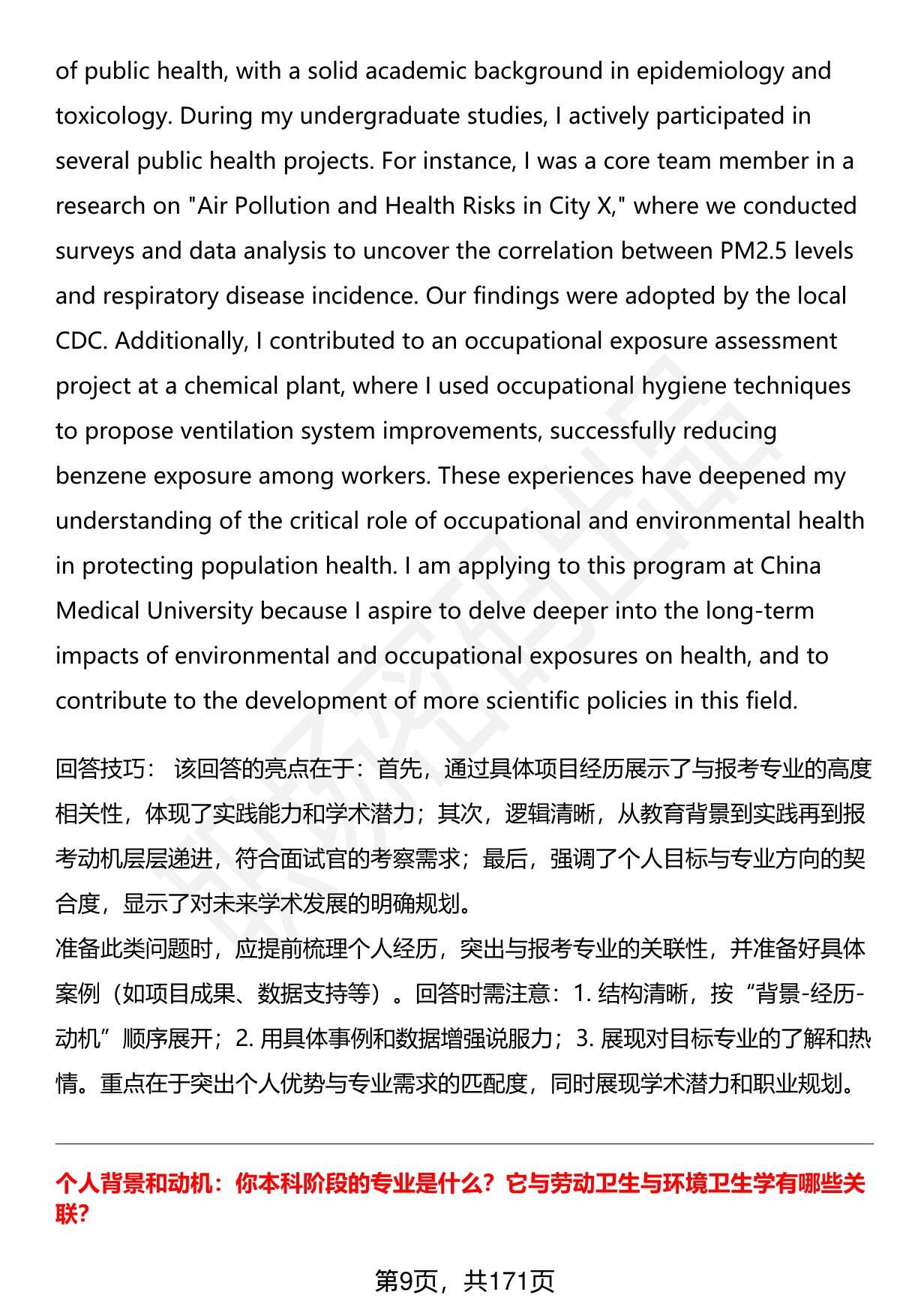 of public health, with a solid academic background in epidemiology and toxicology. During my undergraduate studies, I actively participated in several public health projects. For instance, I was a core team member in a research on "Air Pollution and Health Risks in City X," where we conducted surveys and data analysis to uncover the correlation between PM2.5 levels and respiratory disease incidence. Our findings were adopted by the local CDC. Additionally, I contributed to an occupational exposure assessment project at a chemical plant, where I used occupational hygiene techniques to propose ventilation system improvements, successfully reducing benzene exposure among workers. These experiences have deepened my understanding of the critical role of occupational and environmental health in protecting population health. I am applying to this program at China Medical University because I aspire to delve deeper into the long-term impacts of environmental and occupational exposures on health, and to contribute to the development of more scientific policies in this field.

回答技巧： 该回答的亮点在于：首先，通过具体项目经历展示了与报考专业的高度相关性，体现了实践能力和学术潜力；其次，逻辑清晰，从教育背景到实践再到报考动机层层递进，符合面试官的考察需求；最后，强调了个人目标与专业方向的契合度，显示了对未来学术发展的明确规划。
准备此类问题时，应提前梳理个人经历，突出与报考专业的关联性，并准备好具体案例（如项目成果、数据支持等）。回答时需注意：1. 结构清晰，按“背景-经历-动机”顺序展开；2. 用具体事例和数据增强说服力；3. 展现对目标专业的了解和热情。重点在于突出个人优势与专业需求的匹配度，同时展现学术潜力和职业规划。

个人背景和动机：你本科阶段的专业是什么？它与劳动卫生与环境卫生学有哪些关联？

第9页，共171页